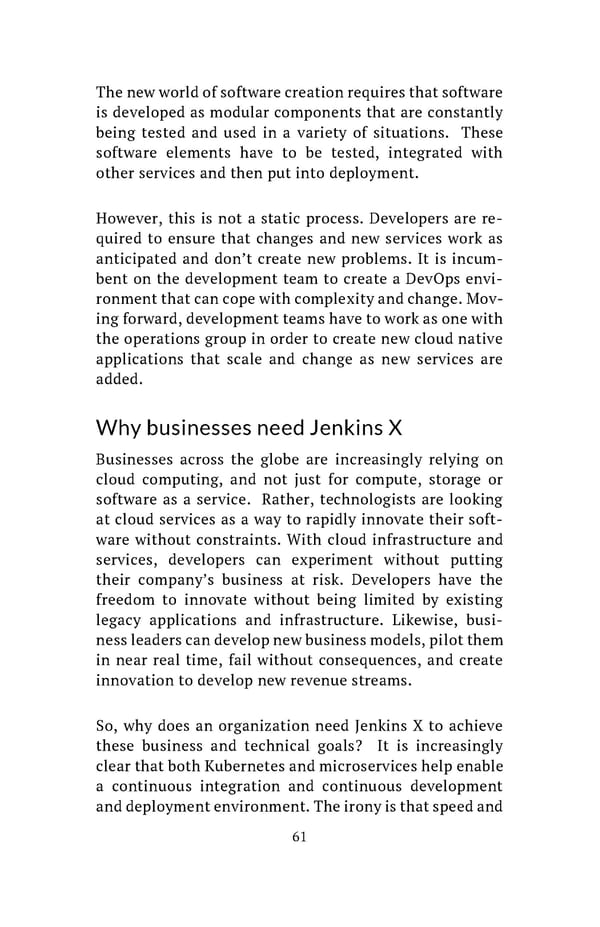 The new world of software creation requires that software is developed as modular components that are constantly being tested and used in a variety of situations. These software elements have to be tested, integrated with other services and then put into deployment.

However, this is not a static process. Developers are required to ensure that changes and new services work as anticipated and don't create new problems. It is incumbent on the development team to create a DevOps environment that can cope with complexity and change. Moving forward, development teams have to work as one with the operations group in order to create new cloud native applications that scale and change as new services are added.

Why businesses need Jenkins X

Businesses across the globe are increasingly relying on cloud computing, and not just for compute, storage or software as a service. Rather, technologists are looking at cloud services as a way to rapidly innovate their software without constraints. With cloud infrastructure and services, developers can experiment without putting their company's business at risk. Developers have the freedom to innovate without being limited by existing legacy applications and infrastructure. Likewise, business leaders can develop new business models, pilot them in near real time, fail without consequences, and create innovation to develop new revenue streams.

So, why does an organization need Jenkins X to achieve these business and technical goals? It is increasingly clear that both Kubernetes and microservices help enable a continuous integration and continuous development and deployment environment. The irony is that speed and

61